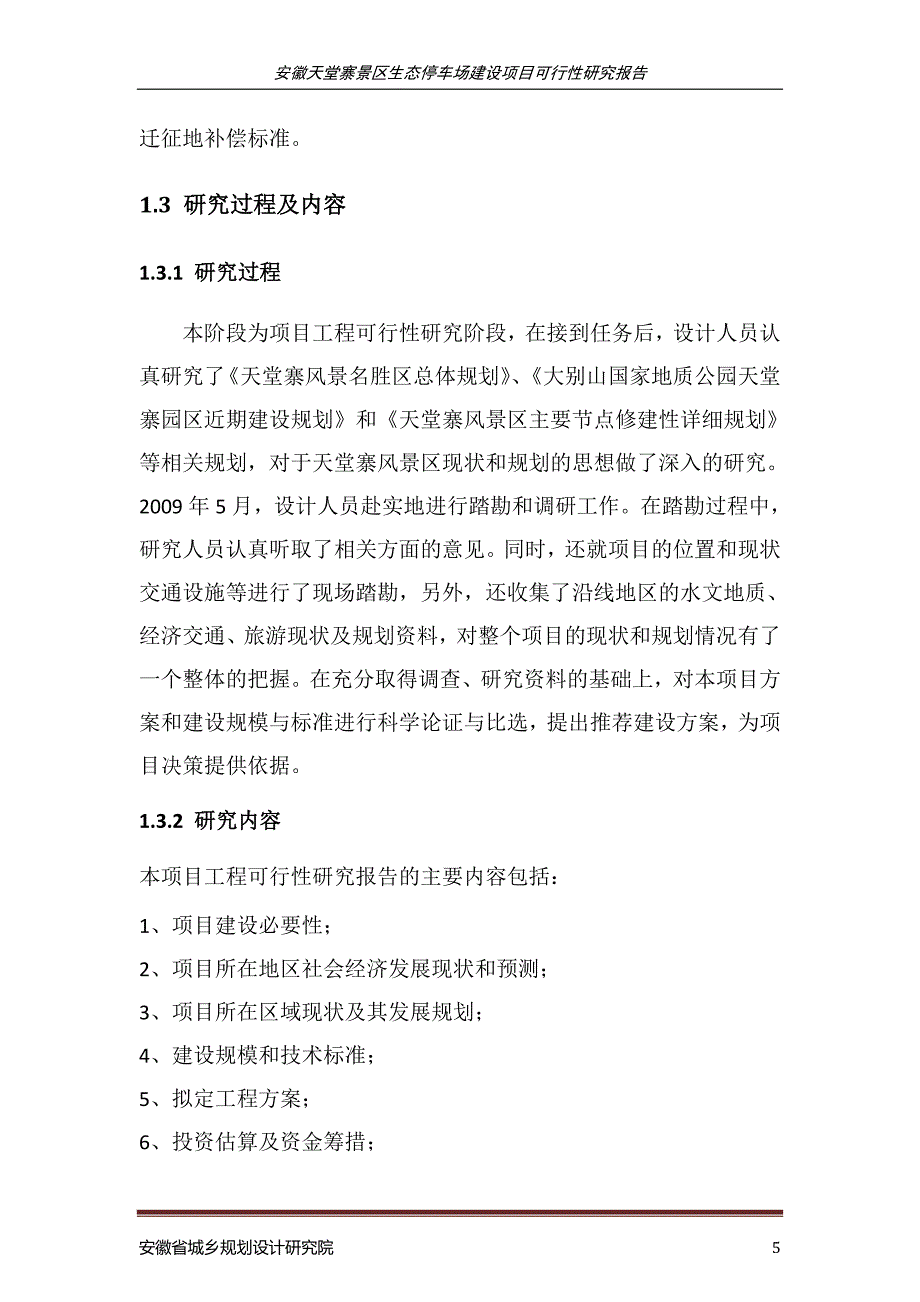 安徽天堂寨景区生态停车场建设项目可行性研究报告

迁征地补偿标准。

1.3 研究过程及内容

1.3.1 研究过程

本阶段为项目工程可行性研究阶段，在接到任务后，设计人员认真研究了《天堂寨风景名胜区总体规划》、《大别山国家地质公园天堂寨园区近期建设规划》和《天堂寨风景区主要节点修建性详细规划》等相关规划，对于天堂寨风景区现状和规划的思想做了深入的研究。2009 年 5 月，设计人员赴实地进行踏勘和调研工作。在踏勘过程中，研究人员认真听取了相关方面的意见。同时，还就项目的位置和现状交通设施等进行了现场踏勘，另外，还收集了沿线地区的水文地质、经济交通、旅游现状及规划资料，对整个项目的现状和规划情况有了一个整体的把握。在充分取得调查、研究资料的基础上，对本项目方案和建设规模与标准进行科学论证与比选，提出推荐建设方案，为项目决策提供依据。

1.3.2 研究内容

本项目工程可行性研究报告的主要内容包括：

1、项目建设必要性；

2、项目所在地区社会经济发展现状和预测；

3、项目所在区域现状及其发展规划；

4、建设规模和技术标准；

5、拟定工程方案；

6、投资估算及资金筹措；

安徽省城乡规划设计研究院 5